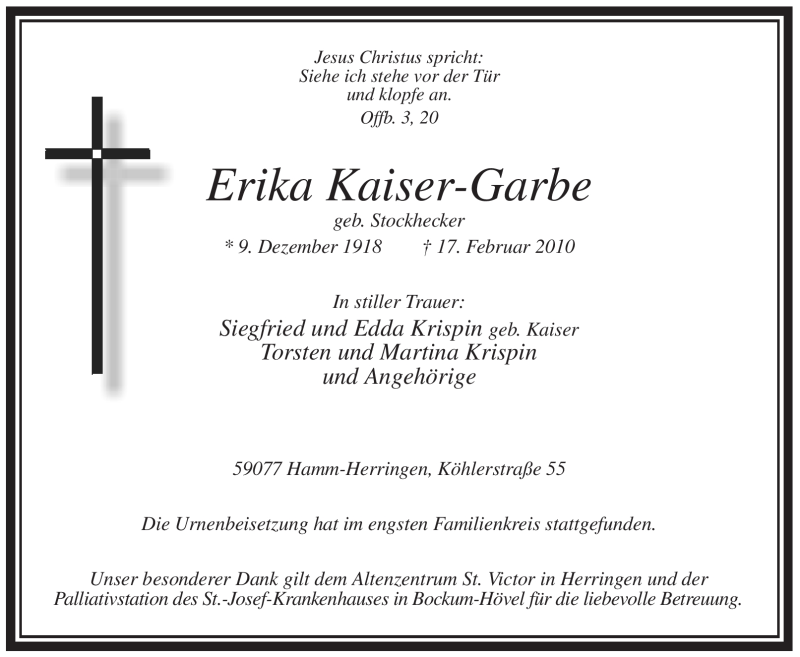 Jesus Christus spricht:
Siehe ich stehe vor der Tür
und klopfe an.
Offb. 3, 20

Erika Kaiser-Garbe
geb. Stockhecker
* 9. Dezember 1918 † 17. Februar 2010

In stiller Trauer:
Siegfried und Edda Krispin geb. Kaiser
Torsten und Martina Krispin
und Angehörige

59077 Hamm-Herringen, Köhlerstraße 55

Die Urnenbeisetzung hat im engsten Familienkreis stattgefunden.

Unser besonderer Dank gilt dem Altenzentrum St. Victor in Herringen und der Palliativstation des St.-Josef-Krankenhauses in Bockum-Hövel für die liebevolle Betreuung.